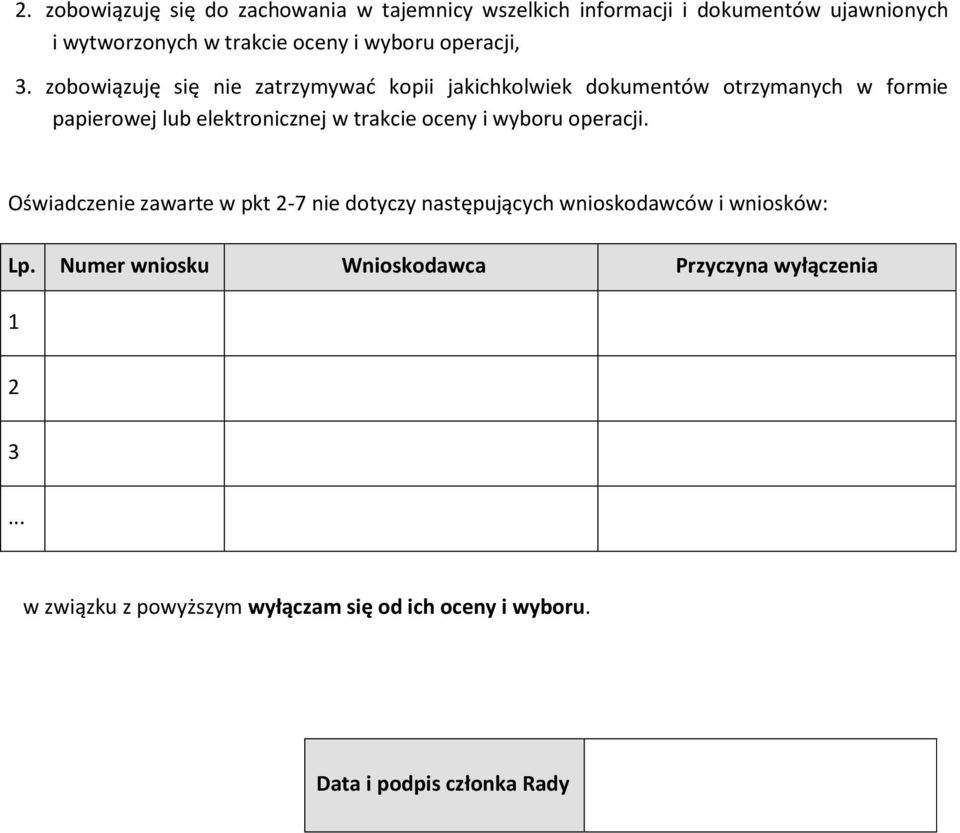 2. zobowiązuję się do zachowania w tajemnicy wszelkich informacji i dokumentów ujawnionych i wytworzonych w trakcie oceny i wyboru operacji,

3. zobowiązuję się nie zatrzymywać kopii jakichkolwiek dokumentów otrzymanych w formie papierowej lub elektronicznej w trakcie oceny i wyboru operacji.

Oświadczenie zawarte w pkt 2-7 nie dotyczy następujących wnioskodawców i wniosków:

| Lp. | Numer wniosku | Wnioskodawca | Przyczyna wyłączenia |
|---|---|---|---|
| 1 | | | |
| 2 | | | |
| 3 | | | |
| ... | | | |

w związku z powyższym wyłączam się od ich oceny i wyboru.

| Data i podpis członka Rady | |
|---|---|